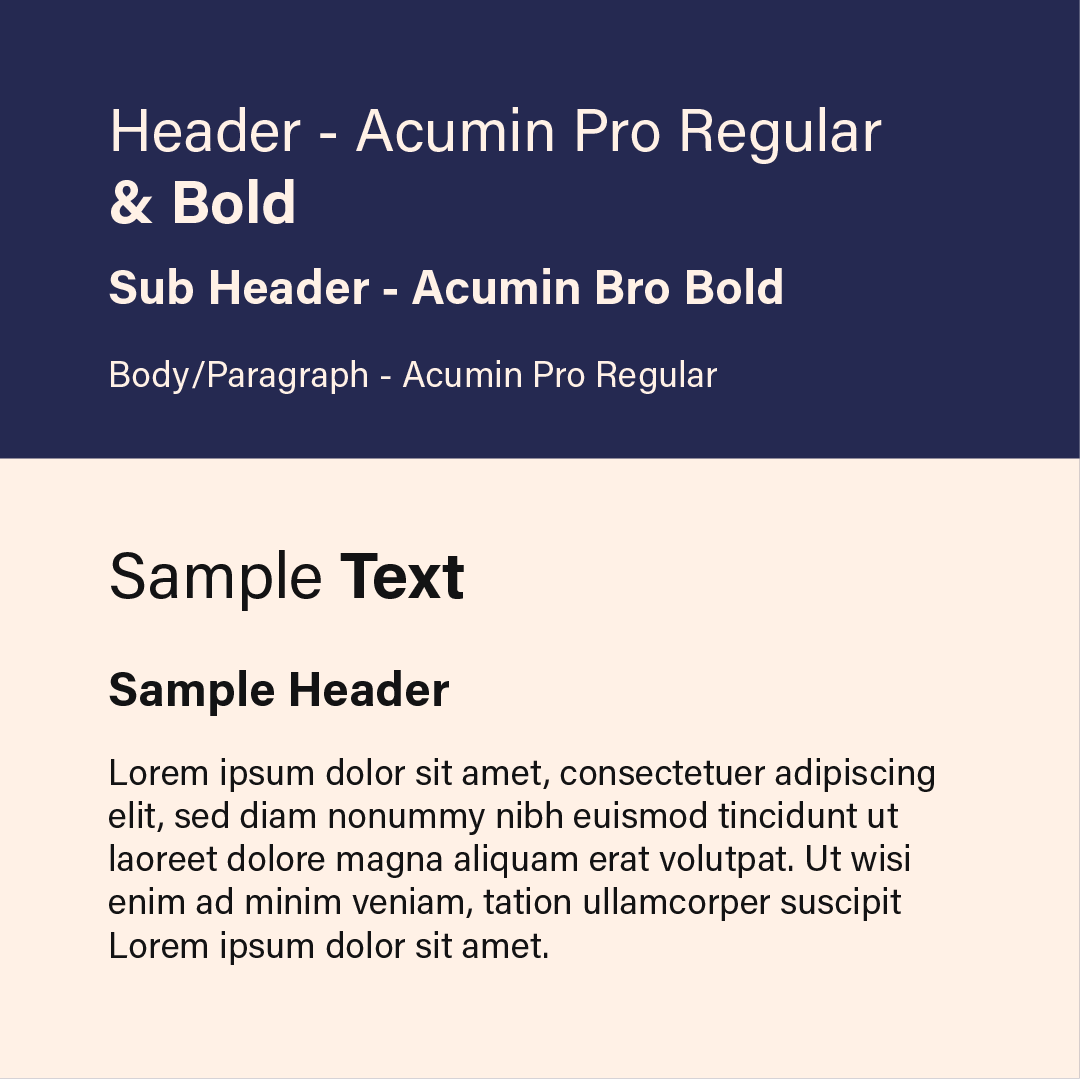 Header - Acumin Pro Regular & Bold

Sub Header - Acumin Bro Bold

Body/Paragraph - Acumin Pro Regular

Sample Text

Sample Header

Lorem ipsum dolor sit amet, consectetuer adipiscing elit, sed diam nonummy nibh euismod tincidunt ut laoreet dolore magna aliquam erat volutpat. Ut wisi enim ad minim veniam, tation ullamcorper suscipit Lorem ipsum dolor sit amet.